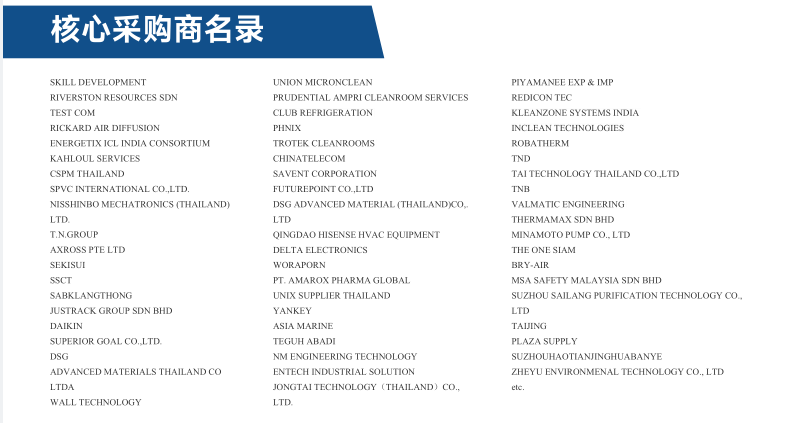 核心采购商名录

SKILL DEVELOPMENT
RIVERSTON RESOURCES SDN
TEST COM
RICKARD AIR DIFFUSION
ENERGETIX ICL INDIA CONSORTIUM
KAHLOUL SERVICES
CSPM THAILAND
SPVC INTERNATIONAL CO.,LTD.
NISSHINBO MECHATRONICS (THAILAND) LTD.
T.N.GROUP
AXROSS PTE LTD
SEKISUI
SSCT
SABKLANGTHONG
JUSTRACK GROUP SDN BHD
DAIKIN
SUPERIOR GOAL CO.,LTD.
DSG
ADVANCED MATERIALS THAILAND CO LTDA
WALL TECHNOLOGY

UNION MICRONCLEAN
PRUDENTIAL AMPRI CLEANROOM SERVICES
CLUB REFRIGERATION
PHNIX
TROTEK CLEANROOMS
CHINATELECOM
SAVENT CORPORATION
FUTUREPOINT CO.,LTD
DSG ADVANCED MATERIAL (THAILAND)CO,. LTD
QINGDAO HISENSE HVAC EQUIPMENT
DELTA ELECTRONICS
WORAPORN
PT. AMAROX PHARMA GLOBAL
UNIX SUPPLIER THAILAND
YANKEY
ASIA MARINE
TEGUH ABADI
NM ENGINEERING TECHNOLOGY
ENTECH INDUSTRIAL SOLUTION
JONGTAI TECHNOLOGY（THAILAND）CO., LTD.

PIYAMANEE EXP & IMP
REDICON TEC
KLEANZONE SYSTEMS INDIA
INCLEAN TECHNOLOGIES
ROBATHERM
TND
TAI TECHNOLOGY THAILAND CO.,LTD
TNB
VALMATIC ENGINEERING
THERMAMAX SDN BHD
MINAMOTO PUMP CO., LTD
THE ONE SIAM
BRY-AIR
MSA SAFETY MALAYSIA SDN BHD
SUZHOU SAILANG PURIFICATION TECHNOLOGY CO., LTD
TAIJING
PLAZA SUPPLY
SUZHOUHAOTIANJINGHUABANYE
ZHEYU ENVIRONMENAL TECHNOLOGY CO., LTD
etc.